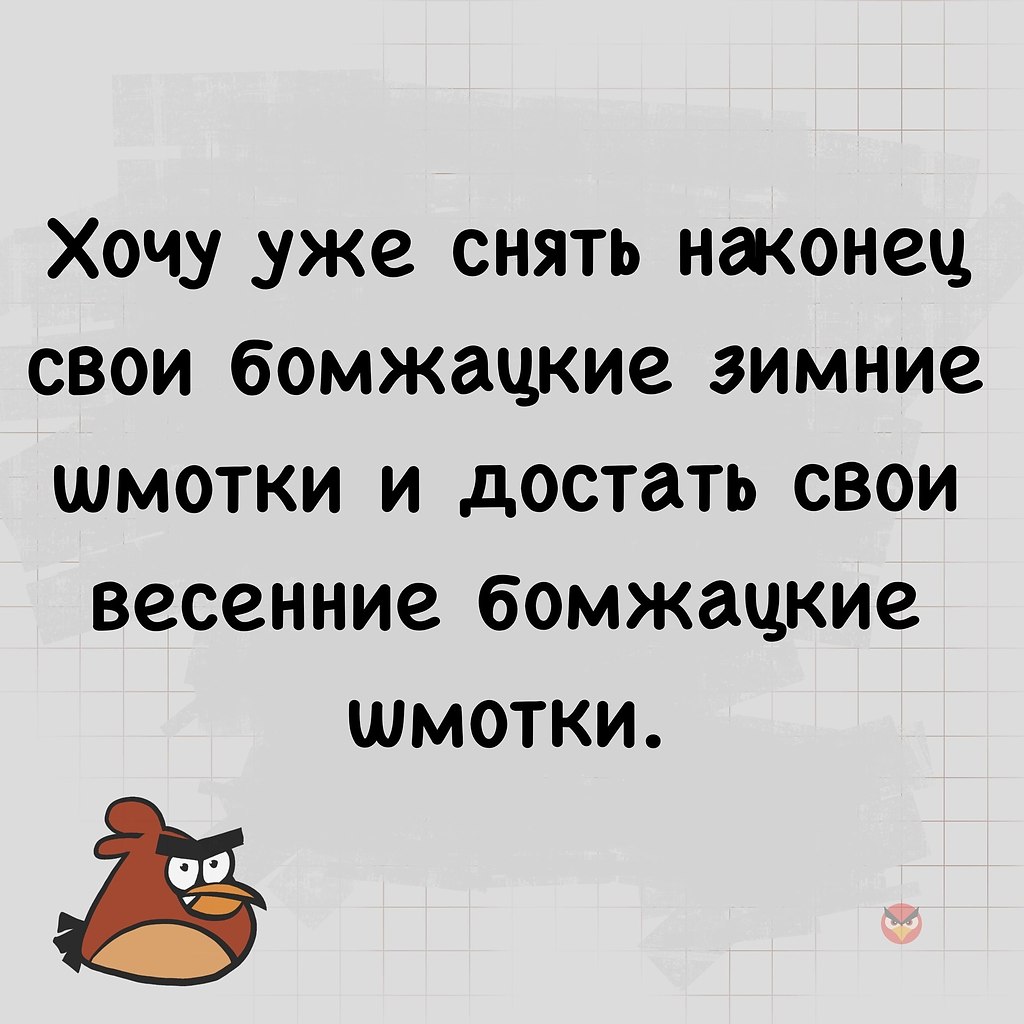 Хочу уже снять наконец свои бомжацкие зимние шмотки и достать свои весенние бомжацкие шмотки.